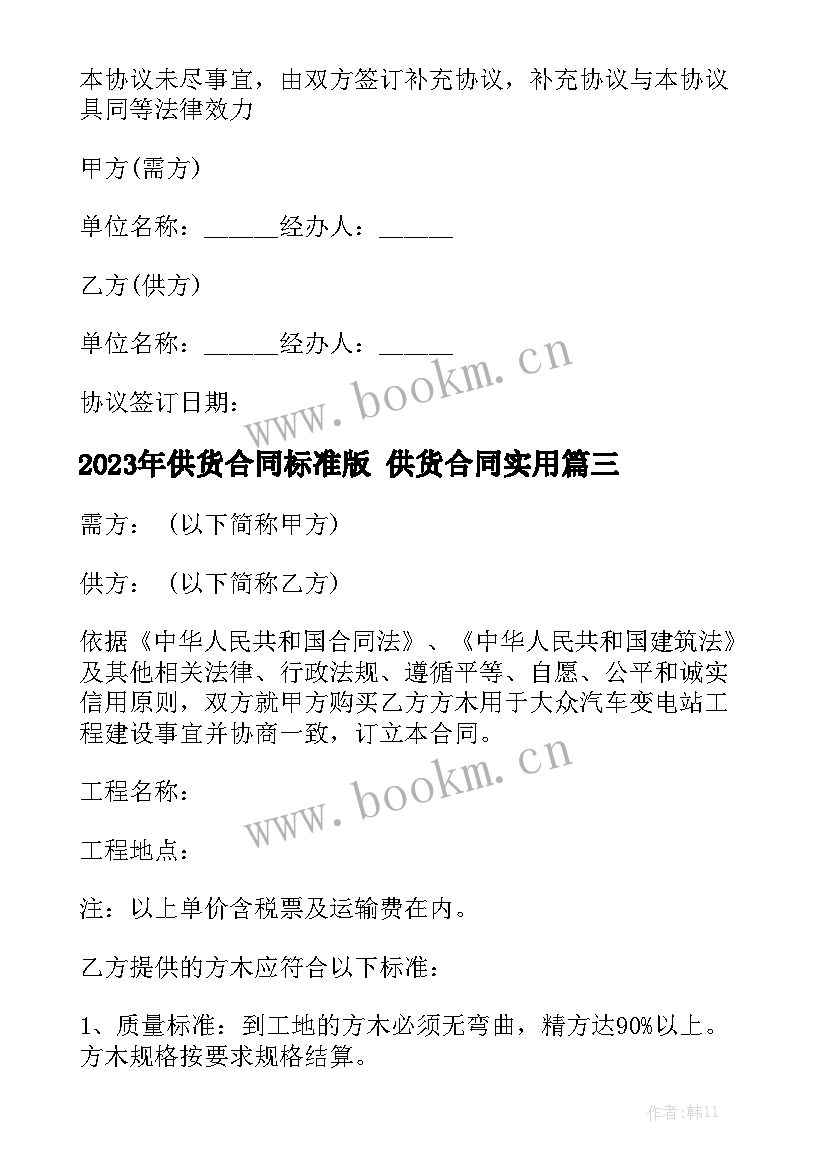 本协议未尽事宜，由双方签订补充协议，补充协议与本协议具同等法律效力

甲方(需方)

单位名称：______经办人：______

乙方(供方)

单位名称：______经办人：______

协议签订日期：

www.bookm.cn

2023年供货合同标准版 供货合同实用篇三

需方：（以下简称甲方）

供方：（以下简称乙方）

依据《中华人民共和国合同法》、《中华人民共和国建筑法》及其他相关法律、行政法规、遵循平等、自愿、公平和诚实信用原则，双方就甲方购买乙方方木用于大众汽车变电站工程建设事宜并协商一致，订立本合同。

www.bookm.cn

工程名称：

工程地点：

注：以上单价含税票及运输费在内。

乙方提供的方木应符合以下标准：

1、质量标准：到工地的方木必须无弯曲，精方达90%以上。方木规格按要求规格结算。

作者：韩11